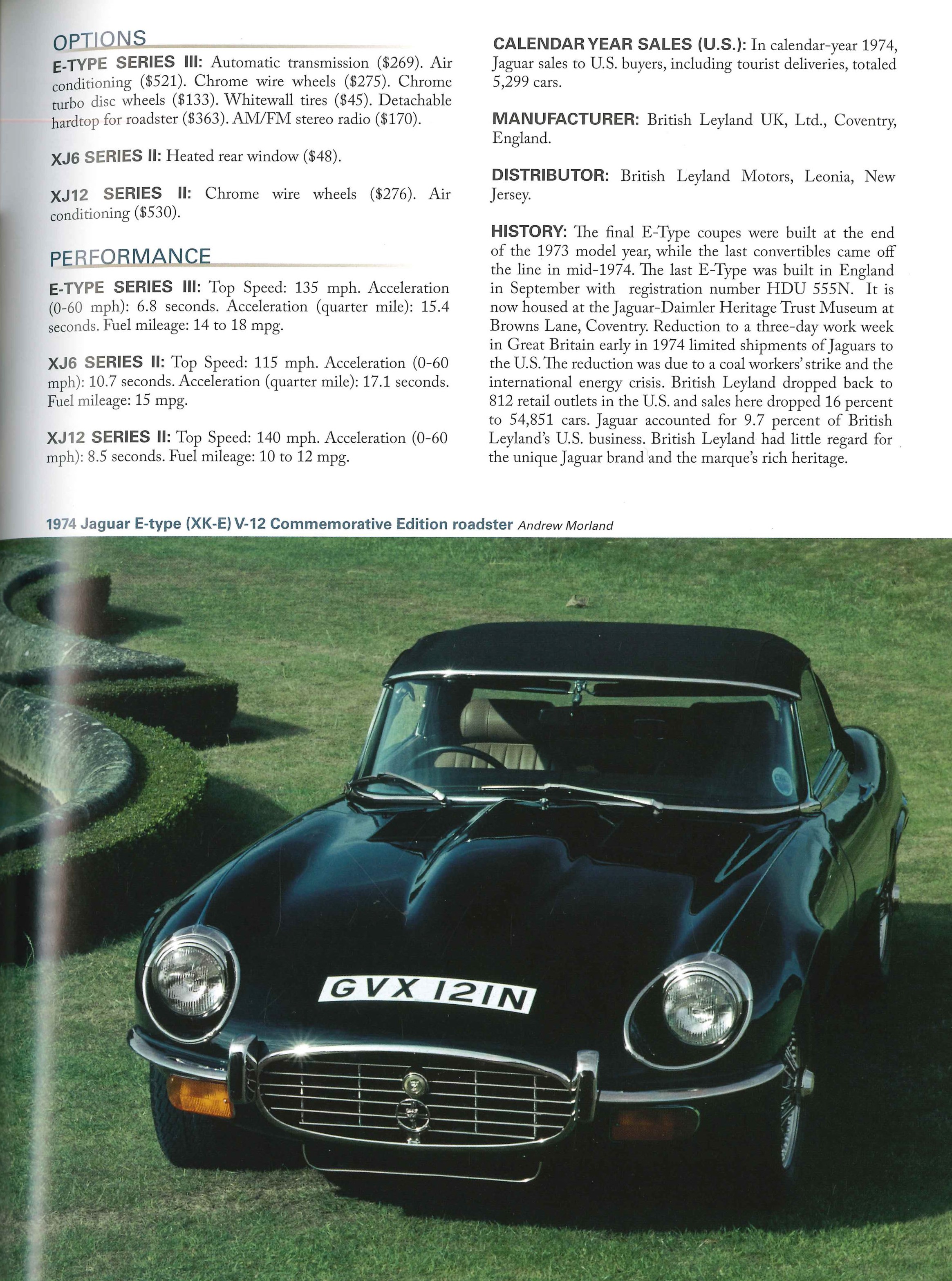 OPTIONS

E-TYPE SERIES III: Automatic transmission ($269). Air conditioning ($521). Chrome wire wheels ($275). Chrome turbo disc wheels ($133). Whitewall tires ($45). Detachable hardtop for roadster ($363). AM/FM stereo radio ($170).

XJ6 SERIES II: Heated rear window ($48).

XJ12 SERIES II: Chrome wire wheels ($276). Air conditioning ($530).

PERFORMANCE

E-TYPE SERIES III: Top Speed: 135 mph. Acceleration (0-60 mph): 6.8 seconds. Acceleration (quarter mile): 15.4 seconds. Fuel mileage: 14 to 18 mpg.

XJ6 SERIES II: Top Speed: 115 mph. Acceleration (0-60 mph): 10.7 seconds. Acceleration (quarter mile): 17.1 seconds. Fuel mileage: 15 mpg.

XJ12 SERIES II: Top Speed: 140 mph. Acceleration (0-60 mph): 8.5 seconds. Fuel mileage: 10 to 12 mpg.

CALENDAR YEAR SALES (U.S.): In calendar-year 1974, Jaguar sales to U.S. buyers, including tourist deliveries, totaled 5,299 cars.

MANUFACTURER: British Leyland UK, Ltd., Coventry, England.

DISTRIBUTOR: British Leyland Motors, Leonia, New Jersey.

HISTORY: The final E-Type coupes were built at the end of the 1973 model year, while the last convertibles came off the line in mid-1974. The last E-Type was built in England in September with registration number HDU 555N. It is now housed at the Jaguar-Daimler Heritage Trust Museum at Browns Lane, Coventry. Reduction to a three-day work week in Great Britain early in 1974 limited shipments of Jaguars to the U.S. The reduction was due to a coal workers' strike and the international energy crisis. British Leyland dropped back to 812 retail outlets in the U.S. and sales here dropped 16 percent to 54,851 cars. Jaguar accounted for 9.7 percent of British Leyland's U.S. business. British Leyland had little regard for the unique Jaguar brand and the marque's rich heritage.

1974 Jaguar E-type (XK-E) V-12 Commemorative Edition roadster Andrew Morland

GVX 121N